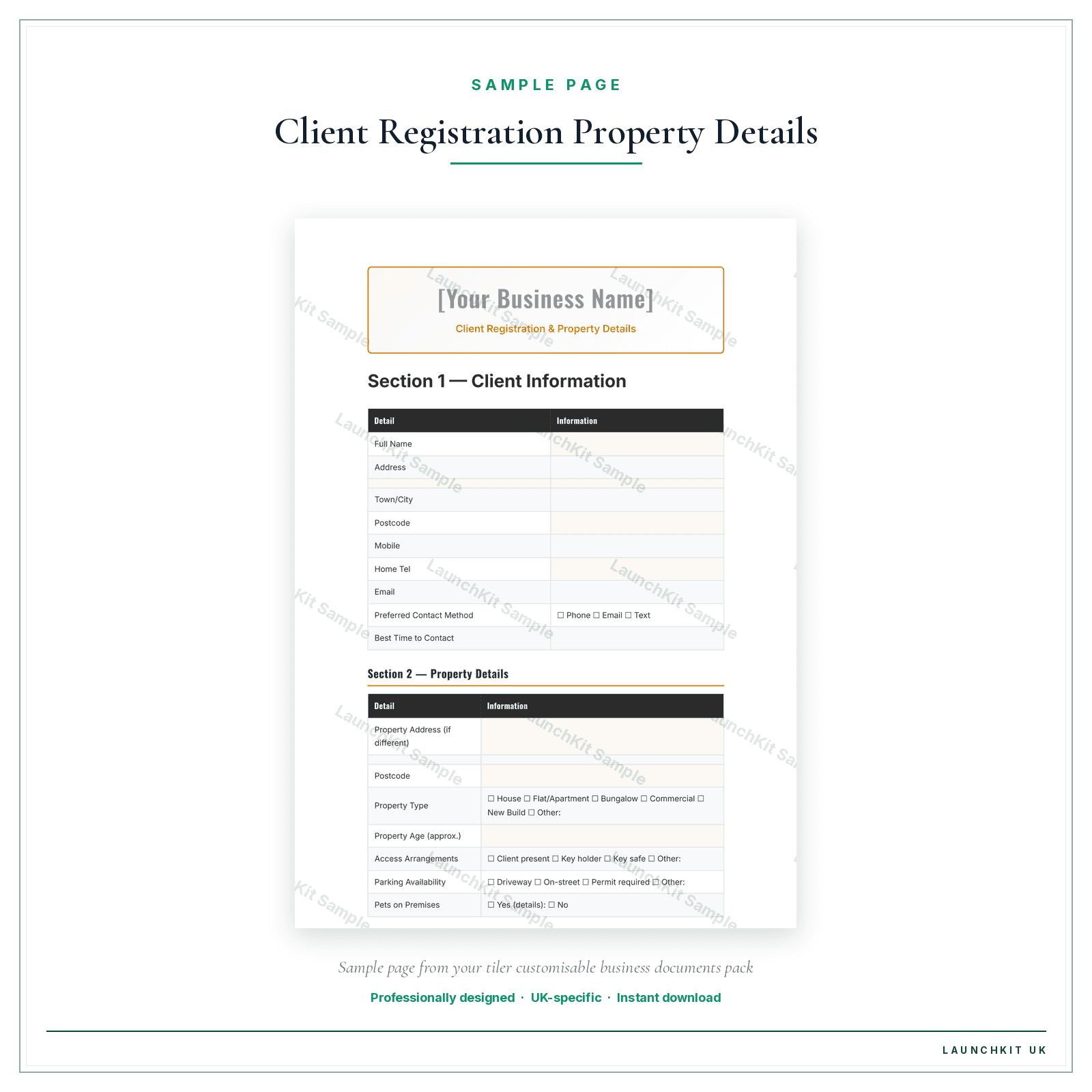 SAMPLE PAGE

Client Registration Property Details

[Your Business Name]

Client Registration & Property Details

LaunchKit Sample

Section 1 — Client Information

| Detail | Information |
|---|---|
| Full Name | |
| Address | |
| | |
| Town/City | |
| Postcode | |
| Mobile | |
| Home Tel | |
| Email | |
| Preferred Contact Method | ☐ Phone ☐ Email ☐ Text |
| Best Time to Contact | |

Section 2 — Property Details

| Detail | Information |
|---|---|
| Property Address (if different) | |
| | |
| Postcode | |
| Property Type | ☐ House ☐ Flat/Apartment ☐ Bungalow ☐ Commercial ☐ New Build ☐ Other: |
| Property Age (approx.) | |
| Access Arrangements | ☐ Client present ☐ Key holder ☐ Key safe ☐ Other: |
| Parking Availability | ☐ Driveway ☐ On-street ☐ Permit required ☐ Other: |
| Pets on Premises | ☐ Yes (details): ☐ No |

Sample page from your tiler customisable business documents pack

Professionally designed · UK-specific · Instant download

LAUNCHKIT UK